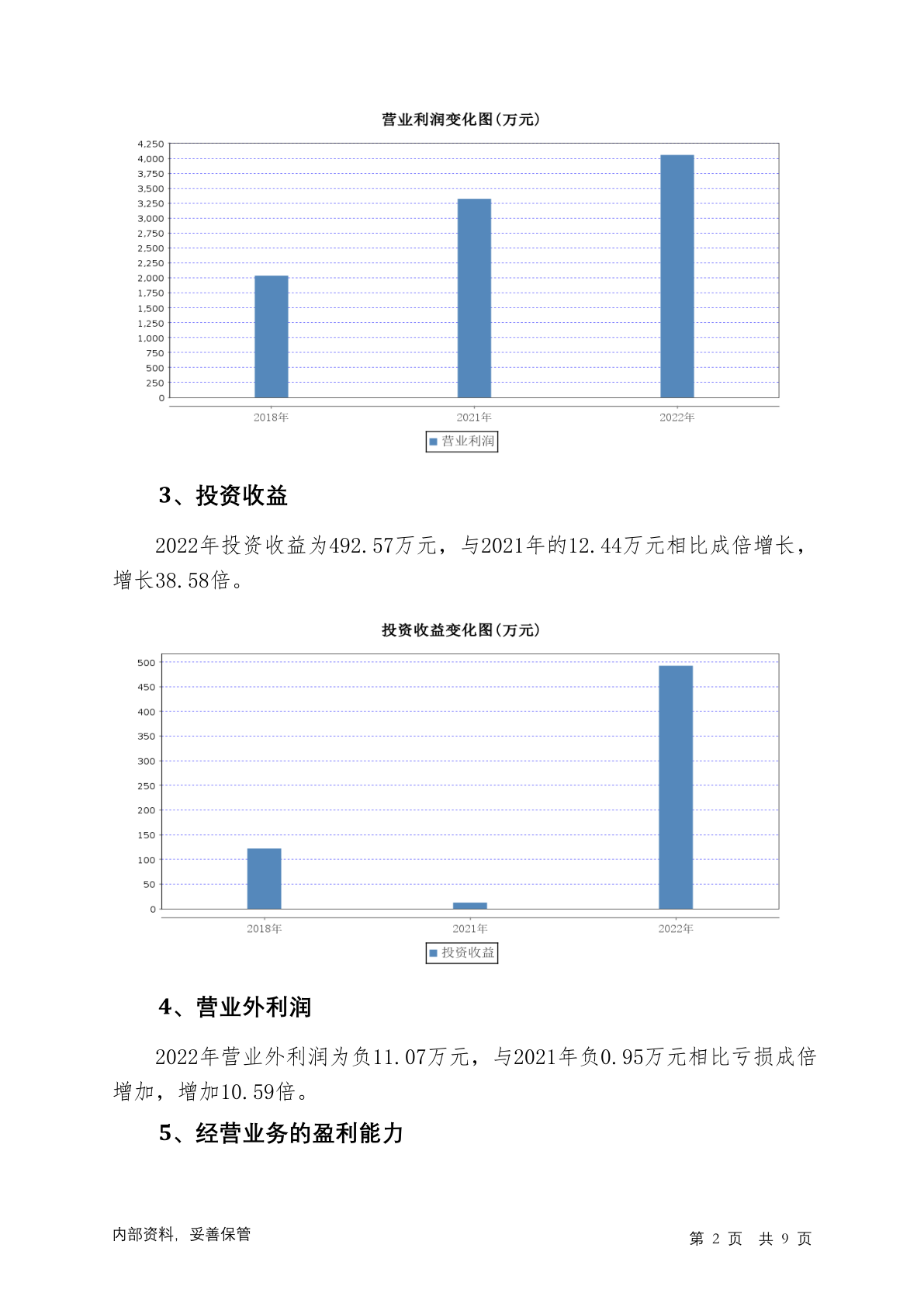 营业利润变化图(万元)

4,250
4,000
3,750
3,500
3,250
3,000
2,750
2,500
2,250
2,000
1,750
1,500
1,250
1,000
750
500
250
0

2018年 2021年 2022年

营业利润

3、投资收益

2022年投资收益为492.57万元，与2021年的12.44万元相比成倍增长，增长38.58倍。

投资收益变化图(万元)

500
450
400
350
300
250
200
150
100
50
0

2018年 2021年 2022年

投资收益

4、营业外利润

2022年营业外利润为负11.07万元，与2021年负0.95万元相比亏损成倍增加，增加10.59倍。

5、经营业务的盈利能力

内部资料，妥善保管

第 2 页 共 9 页